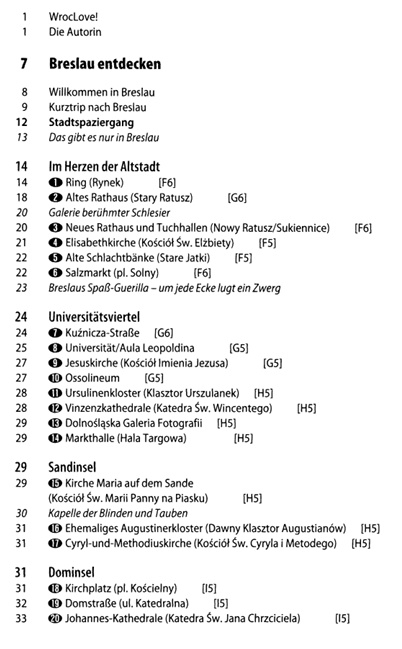 1 WrocLove!
1 Die Autorin

7 Breslau entdecken

8 Willkommen in Breslau
9 Kurztrip nach Breslau
12 Stadtspaziergang
13 Das gibt es nur in Breslau

14 Im Herzen der Altstadt
14 ❶ Ring (Rynek) [F6]
18 ❷ Altes Rathaus (Stary Ratusz) [G6]
20 Galerie berühmter Schlesier
20 ❸ Neues Rathaus und Tuchhallen (Nowy Ratusz/Sukiennice) [F6]
21 ❹ Elisabethkirche (Kościół Św. Elżbiety) [F5]
22 ❺ Alte Schlachtbänke (Stare Jatki) [F5]
22 ❻ Salzmarkt (pl. Solny) [F6]
23 Breslaus Spaß-Guerilla – um jede Ecke lugt ein Zwerg

24 Universitätsviertel
24 ❼ Kuźnicza-Straße [G6]
25 ❽ Universität/Aula Leopoldina [G5]
27 ❾ Jesuskirche (Kościół Imienia Jezusa) [G5]
27 ❿ Ossolineum [G5]
28 ⓫ Ursulinenkloster (Klasztor Urszulanek) [H5]
28 ⓬ Vinzenzkathedrale (Katedra Św. Wincentego) [H5]
29 ⓭ Dolnośląska Galeria Fotografii [H5]
29 ⓮ Markthalle (Hala Targowa) [H5]

29 Sandinsel
29 ⓯ Kirche Maria auf dem Sande (Kościół Św. Marii Panny na Piasku) [H5]
30 Kapelle der Blinden und Tauben
31 ⓰ Ehemaliges Augustinerkloster (Dawny Klasztor Augustianów) [H5]
31 ⓱ Cyryl-und-Methodiuskirche (Kościół Św. Cyryla i Metodego) [H5]

31 Dominsel
31 ⓲ Kirchplatz (pl. Kościelny) [I5]
32 ⓳ Domstraße (ul. Katedralna) [I5]
33 ⓴ Johannes-Kathedrale (Katedra Św. Jana Chrzciciela) [I5]